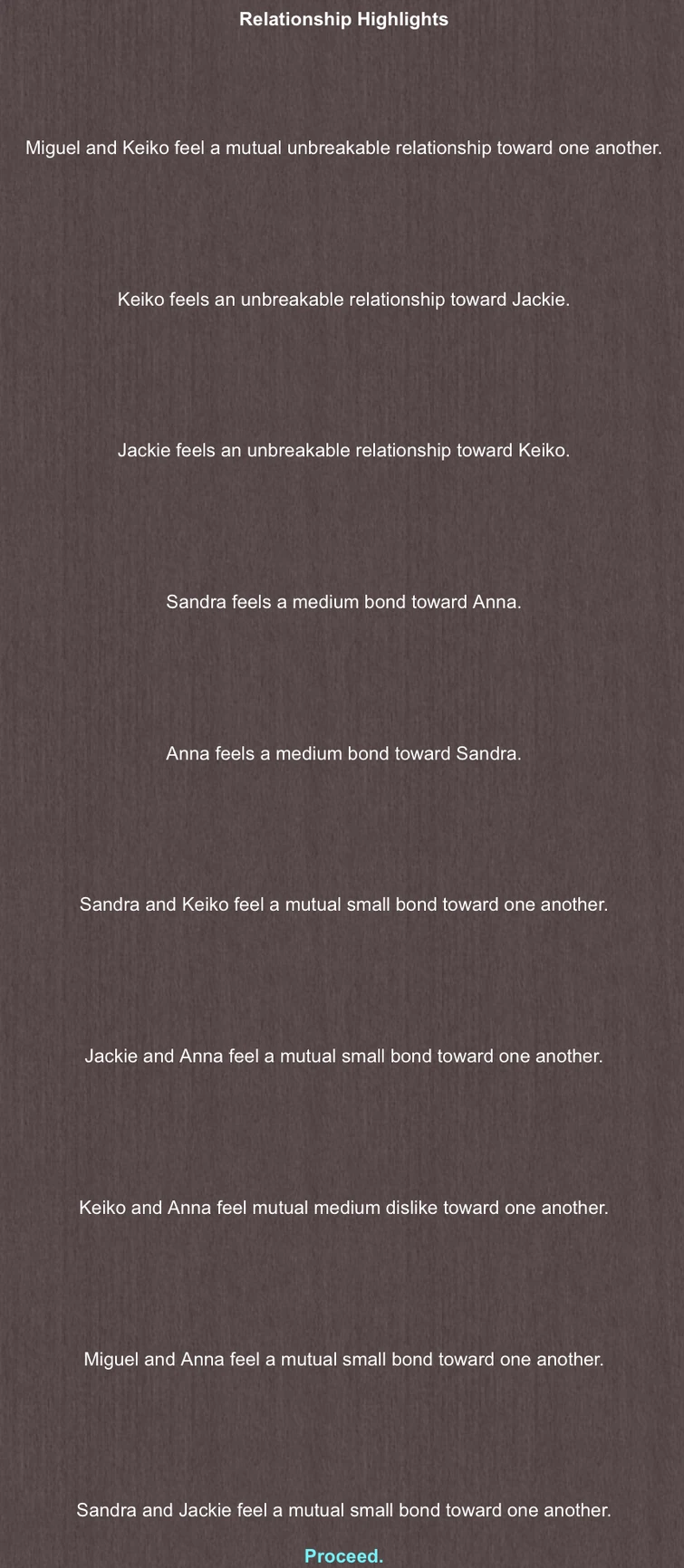 Relationship Highlights

Miguel and Keiko feel a mutual unbreakable relationship toward one another.

Keiko feels an unbreakable relationship toward Jackie.

Jackie feels an unbreakable relationship toward Keiko.

Sandra feels a medium bond toward Anna.

Anna feels a medium bond toward Sandra.

Sandra and Keiko feel a mutual small bond toward one another.

Jackie and Anna feel a mutual small bond toward one another.

Keiko and Anna feel mutual medium dislike toward one another.

Miguel and Anna feel a mutual small bond toward one another.

Sandra and Jackie feel a mutual small bond toward one another.

Proceed.